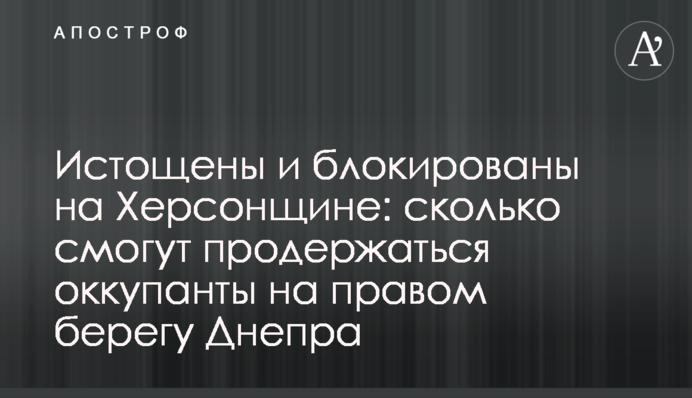 АПОСТРОФ

A’

Истощены и блокированы на Херсонщине: сколько смогут продержаться оккупанты на правом берегу Днепра